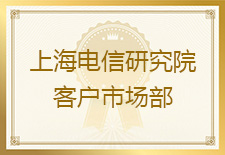 上海电信研究院
客户市场部